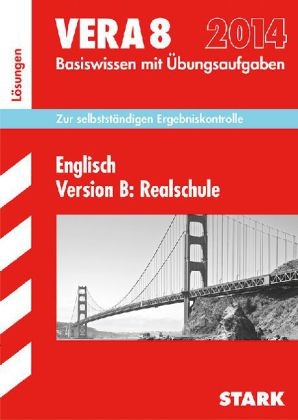 Lösungen

VERA 8 2014
Basiswissen mit Übungsaufgaben

Zur selbstständigen Ergebniskontrolle

Englisch
Version B: Realschule

STARK